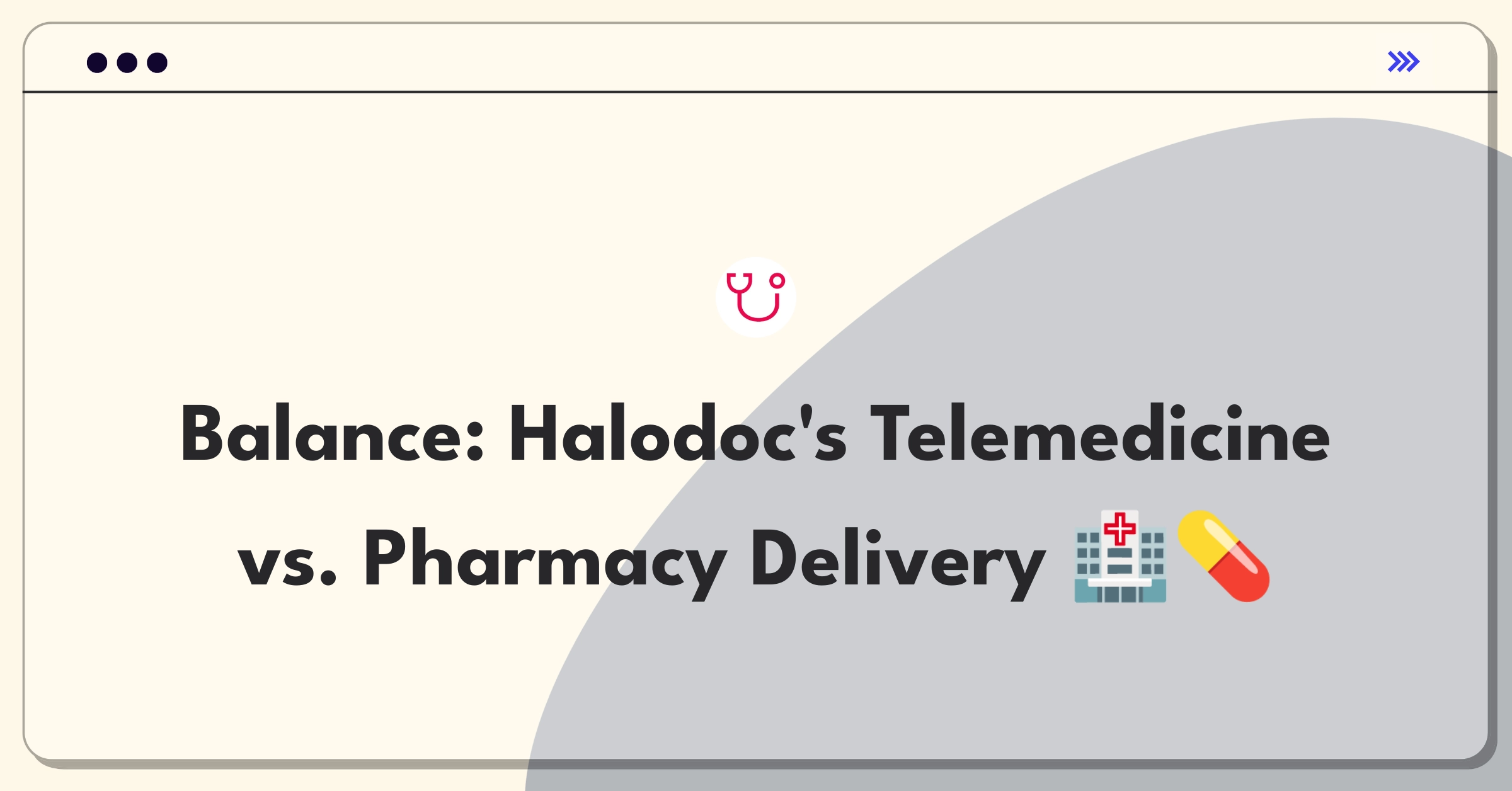 Balance: Halodoc's Telemedicine vs. Pharmacy Delivery 🏥💊